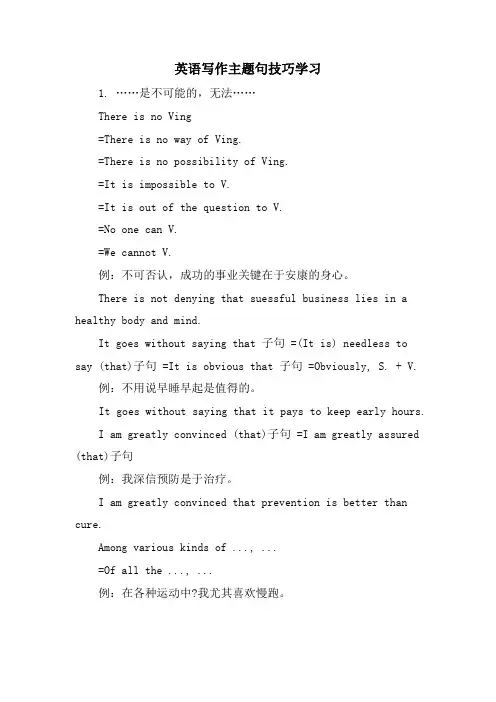 英语写作主题句技巧学习

1. ……是不可能的，无法……

There is no Ving

=There is no way of Ving.

=There is no possibility of Ving.

=It is impossible to V.

=It is out of the question to V.

=No one can V.

=We cannot V.

例：不可否认，成功的事业关键在于安康的身心。

There is not denying that suessful business lies in a healthy body and mind.

It goes without saying that 子句 =(It is) needless to say (that)子句 =It is obvious that 子句 =Obviously, S. + V.

例：不用说早睡早起是值得的。

It goes without saying that it pays to keep early hours.

I am greatly convinced (that)子句 =I am greatly assured (that)子句

例：我深信预防是于治疗。

I am greatly convinced that prevention is better than cure.

Among various kinds of ..., ...

=Of all the ..., ...

例：在各种运动中?我尤其喜欢慢跑。